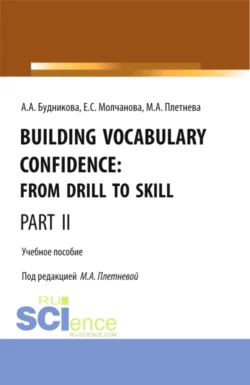 А.А. Будникова, Е.С. Молчанова, М.А. Плетнева

BUILDING VOCABULARY CONFIDENCE: FROM DRILL TO SKILL

PART II

Учебное пособие

Под редакцией М.А. Плетневой

RU SCIence
RU-SCIENCE.COM